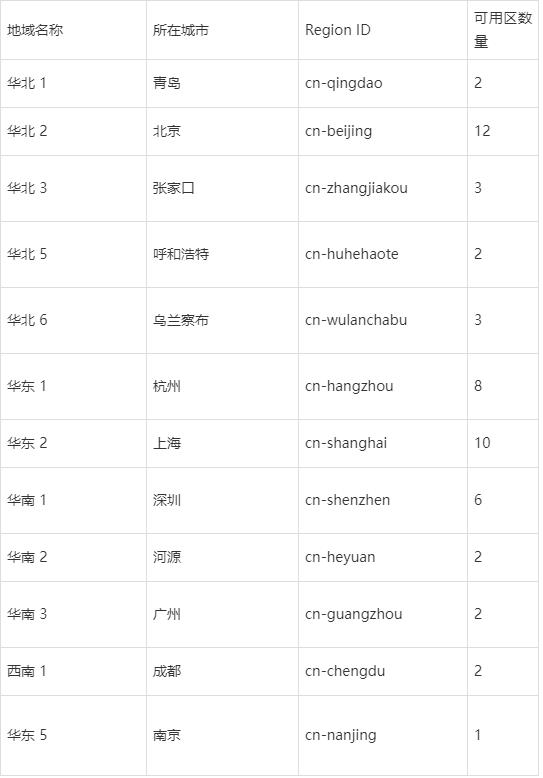 | 地域名称 | 所在城市 | Region ID | 可用区数量 |
|---|---|---|---|
| 华北 1 | 青岛 | cn-qingdao | 2 |
| 华北 2 | 北京 | cn-beijing | 12 |
| 华北 3 | 张家口 | cn-zhangjiakou | 3 |
| 华北 5 | 呼和浩特 | cn-huhehaote | 2 |
| 华北 6 | 乌兰察布 | cn-wulanchabu | 3 |
| 华东 1 | 杭州 | cn-hangzhou | 8 |
| 华东 2 | 上海 | cn-shanghai | 10 |
| 华南 1 | 深圳 | cn-shenzhen | 6 |
| 华南 2 | 河源 | cn-heyuan | 2 |
| 华南 3 | 广州 | cn-guangzhou | 2 |
| 西南 1 | 成都 | cn-chengdu | 2 |
| 华东 5 | 南京 | cn-nanjing | 1 |